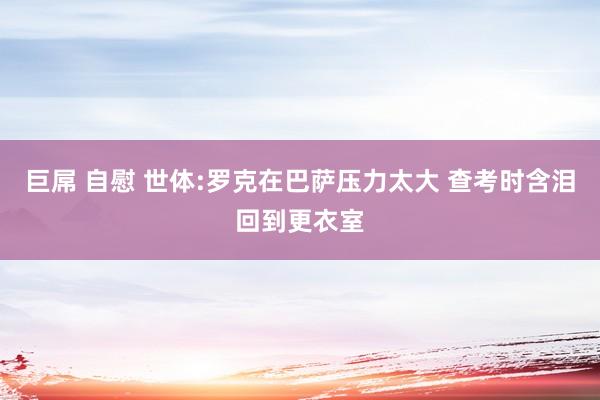 巨屌 自慰 世体:罗克在巴萨压力太大 查考时含泪回到更衣室